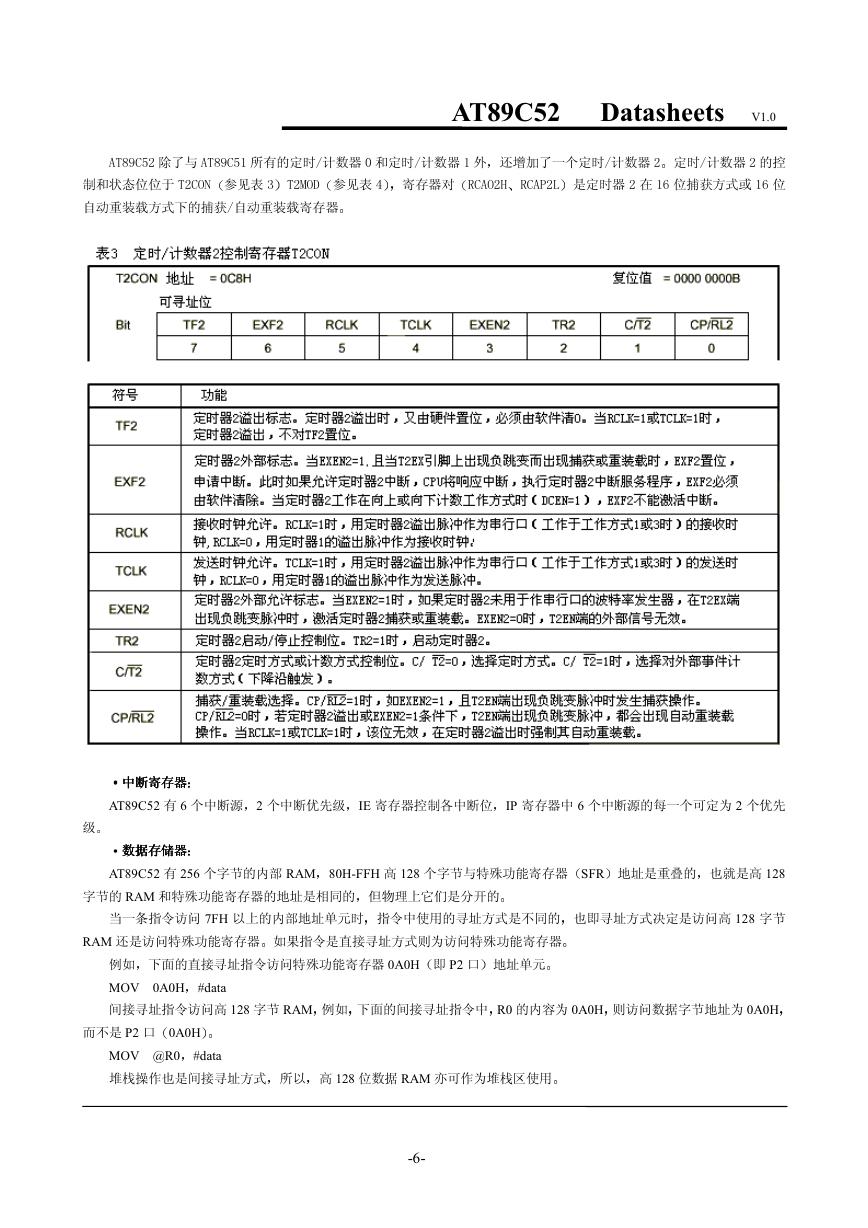 AT89C52 Datasheets V1.0

AT89C52 除了与 AT89C51 所有的定时/计数器 0 和定时/计数器 1 外，还增加了一个定时/计数器 2。定时/计数器 2 的控制和状态位位于 T2CON（参见表 3）T2MOD（参见表 4），寄存器对（RCAO2H、RCAP2L）是定时器 2 在 16 位捕获方式或 16 位自动重装载方式下的捕获/自动重装载寄存器。

表3 定时/计数器2控制寄存器T2CON

T2CON 地址 = 0C8H 复位值 = 0000 0000B

可寻址位

| Bit | TF2 | EXF2 | RCLK | TCLK | EXEN2 | TR2 | $C/\overline{T2}$ | $CP/\overline{RL2}$ |
|---|---|---|---|---|---|---|---|---|
| | 7 | 6 | 5 | 4 | 3 | 2 | 1 | 0 |

| 符号 | 功能 |
|---|---|
| TF2 | 定时器2溢出标志。定时器2溢出时，又由硬件置位，必须由软件清0。当RCLK=1或TCLK=1时，定时器2溢出，不对TF2置位。 |
| EXF2 | 定时器2外部标志。当EXEN2=1，且当T2EX引脚上出现负跳变而出现捕获或重装载时，EXF2置位，申请中断。此时如果允许定时器2中断，CPU将响应中断，执行定时器2中断服务程序，EXF2必须由软件清除。当定时器2工作在向上或向下计数工作方式时（DCEN=1），EXF2不能激活中断。 |
| RCLK | 接收时钟允许。RCLK=1时，用定时器2溢出脉冲作为串行口（工作于工作方式1或3时）的接收时钟，RCLK=0，用定时器1的溢出脉冲作为接收时钟。 |
| TCLK | 发送时钟允许。TCLK=1时，用定时器2溢出脉冲作为串行口（工作于工作方式1或3时）的发送时钟，RCLK=0，用定时器1的溢出脉冲作为发送脉冲。 |
| EXEN2 | 定时器2外部允许标志。当EXEN2=1时，如果定时器2未用于作串行口的波特率发生器，在T2EX端出现负跳变脉冲时，激活定时器2捕获或重装载。EXEN2=0时，T2EN端的外部信号无效。 |
| TR2 | 定时器2启动/停止控制位。TR2=1时，启动定时器2。 |
| $C/\overline{T2}$ | 定时器2定时方式或计数方式控制位。$C/\overline{T2}$=0，选择定时方式。$C/\overline{T2}$=1时，选择对外部事件计数方式（下降沿触发）。 |
| $CP/\overline{RL2}$ | 捕获/重装载选择。$CP/\overline{RL2}$=1时，如EXEN2=1，且T2EN端出现负跳变脉冲时发生捕获操作。$CP/\overline{RL2}$=0时，若定时器2溢出或EXEN2=1条件下，T2EN端出现负跳变脉冲，都会出现自动重装载操作。当RCLK=1或TCLK=1时，该位无效，在定时器2溢出时强制其自动重装载。 |

• 中断寄存器:

AT89C52 有 6 个中断源，2 个中断优先级，IE 寄存器控制各中断位，IP 寄存器中 6 个中断源的每一个可定为 2 个优先级。

• 数据存储器:

AT89C52 有 256 个字节的内部 RAM，80H-FFH 高 128 个字节与特殊功能寄存器（SFR）地址是重叠的，也就是高 128 字节的 RAM 和特殊功能寄存器的地址是相同的，但物理上它们是分开的。

当一条指令访问 7FH 以上的内部地址单元时，指令中使用的寻址方式是不同的，也即寻址方式决定是访问高 128 字节 RAM 还是访问特殊功能寄存器。如果指令是直接寻址方式则为访问特殊功能寄存器。

例如，下面的直接寻址指令访问特殊功能寄存器 0A0H（即 P2 口）地址单元。

MOV 0A0H，#data

间接寻址指令访问高 128 字节 RAM，例如，下面的间接寻址指令中，R0 的内容为 0A0H，则访问数据字节地址为 0A0H，而不是 P2 口（0A0H）。

MOV @R0，#data

堆栈操作也是间接寻址方式，所以，高 128 位数据 RAM 亦可作为堆栈区使用。

-6-